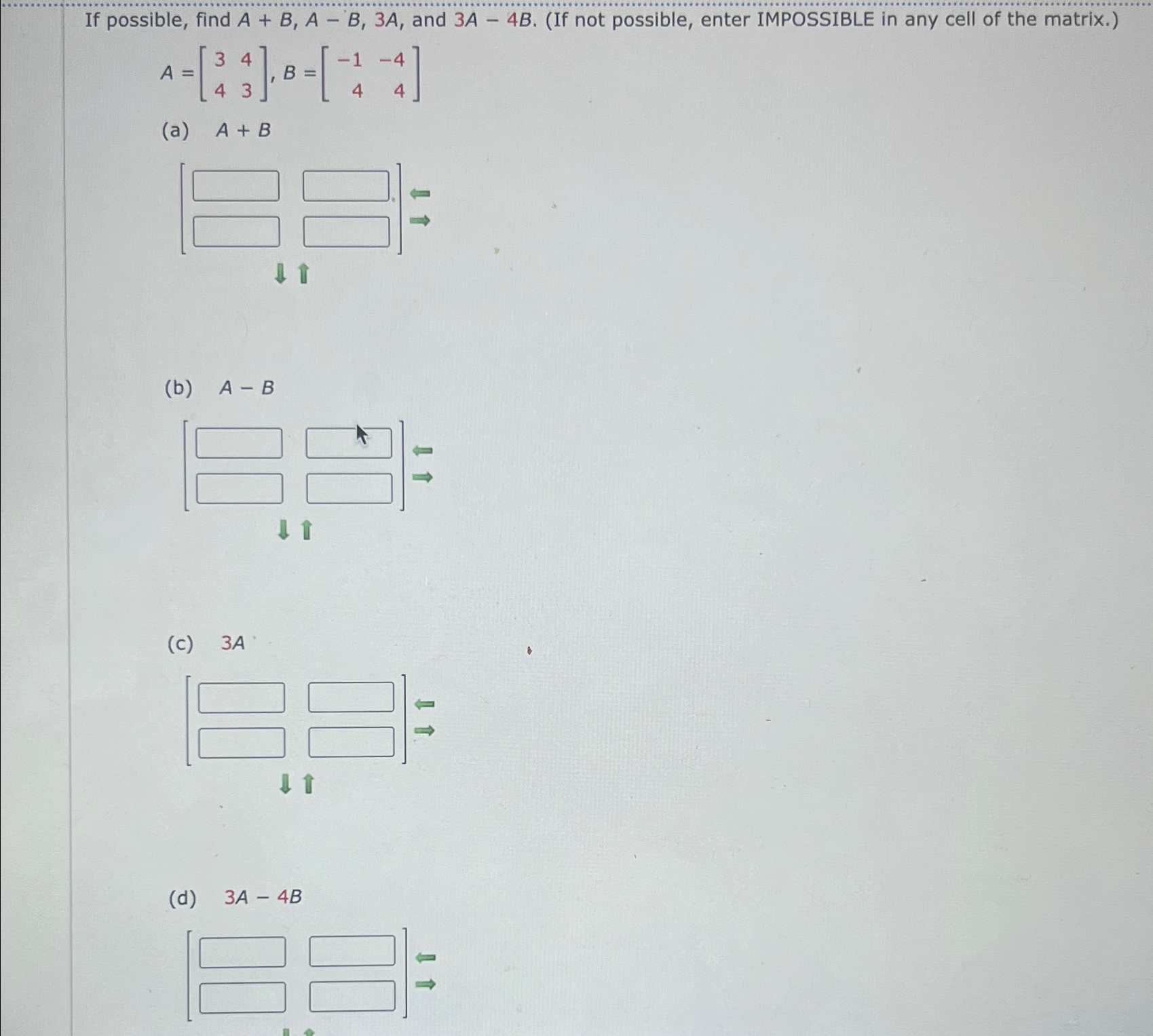 If possible, find $A + B$, $A - B$, $3A$, and $3A - 4B$. (If not possible, enter IMPOSSIBLE in any cell of the matrix.)

$A = \begin{bmatrix} 3 & 4 \\ 4 & 3 \end{bmatrix}$, $B = \begin{bmatrix} -1 & -4 \\ 4 & 4 \end{bmatrix}$

(a) $A + B$

(b) $A - B$

(c) $3A$

(d) $3A - 4B$